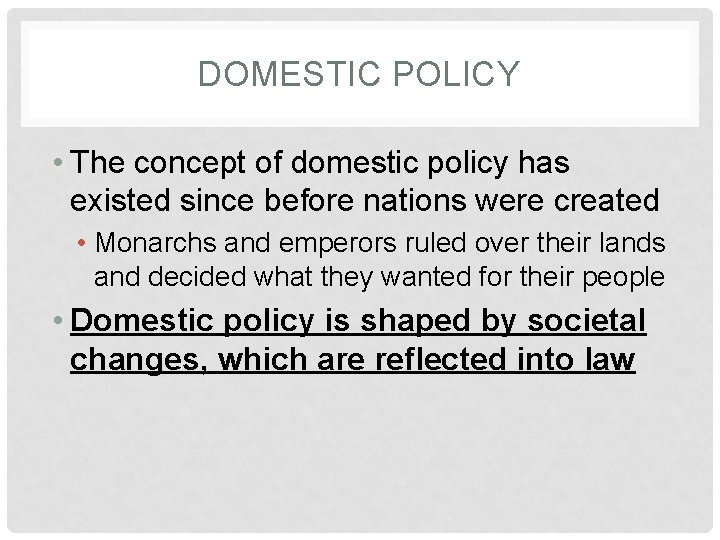 DOMESTIC POLICY

• The concept of domestic policy has existed since before nations were created

• Monarchs and emperors ruled over their lands and decided what they wanted for their people

• Domestic policy is shaped by societal changes, which are reflected into law